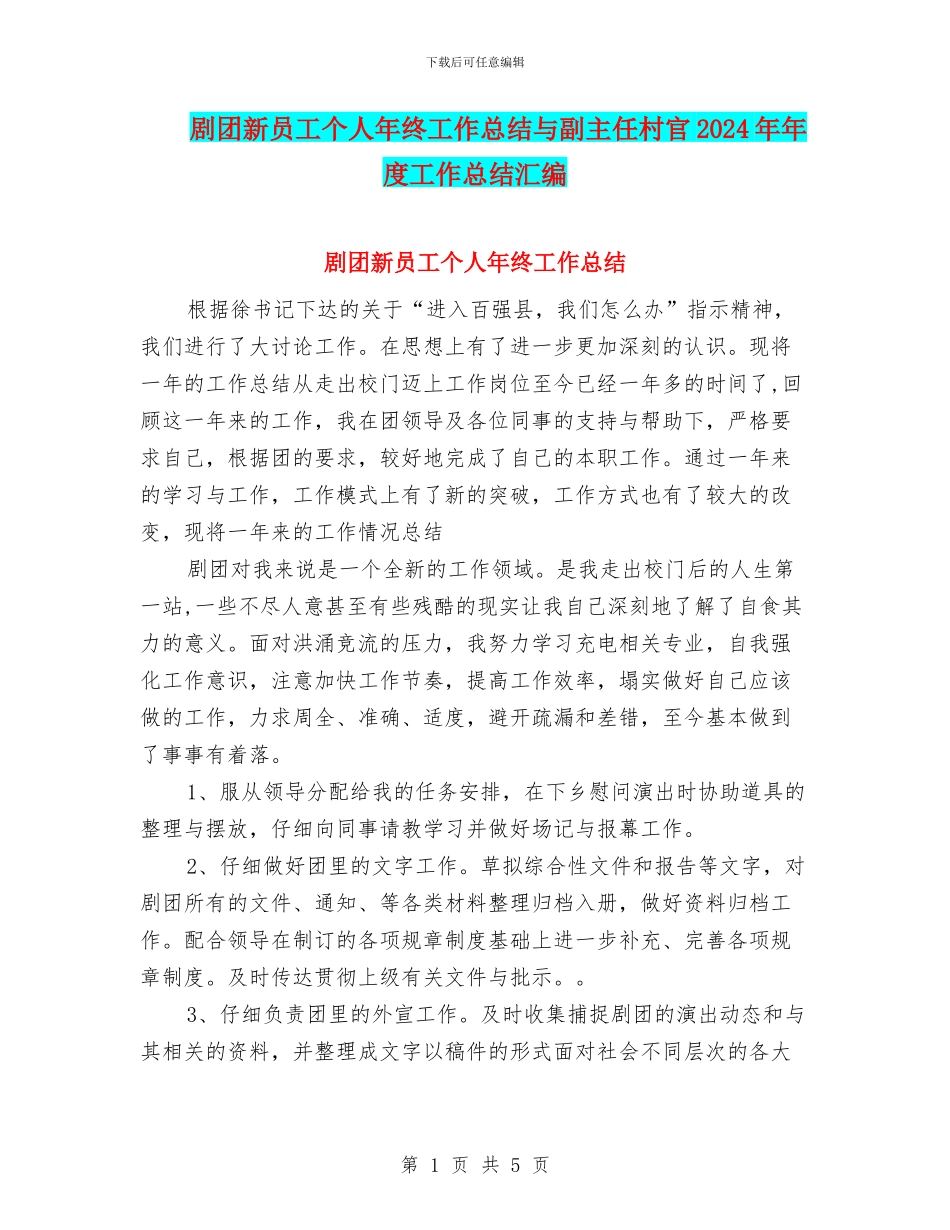 下载后可任意编辑

剧团新员工个人年终工作总结与副主任村官2024年年度工作总结汇编

剧团新员工个人年终工作总结

根据徐书记下达的关于“进入百强县，我们怎么办”指示精神，我们进行了大讨论工作。在思想上有了进一步更加深刻的认识。现将一年的工作总结从走出校门迈上工作岗位至今已经一年多的时间了，回顾这一年来的工作，我在团领导及各位同事的支持与帮助下，严格要求自己，根据团的要求，较好地完成了自己的本职工作。通过一年来的学习与工作，工作模式上有了新的突破，工作方式也有了较大的改变，现将一年来的工作情况总结

剧团对我来说是一个全新的工作领域。是我走出校门后的人生第一站，一些不尽人意甚至有些残酷的现实让我自己深刻地了解了自食其力的意义。面对洪涌竞流的压力，我努力学习充电相关专业，自我强化工作意识，注意加快工作节奏，提高工作效率，塌实做好自己应该做的工作，力求周全、准确、适度，避开疏漏和差错，至今基本做到了事事有着落。

1、服从领导分配给我的任务安排，在下乡慰问演出时协助道具的整理与摆放，仔细向同事请教学习并做好场记与报幕工作。

2、仔细做好团里的文字工作。草拟综合性文件和报告等文字，对剧团所有的文件、通知、等各类材料整理归档入册，做好资料归档工作。配合领导在制订的各项规章制度基础上进一步补充、完善各项规章制度。及时传达贯彻上级有关文件与批示。。

3、仔细负责团里的外宣工作。及时收集捕捉剧团的演出动态和与其相关的资料，并整理成文字以稿件的形式面对社会不同层次的各大

第 1 页 共 5 页